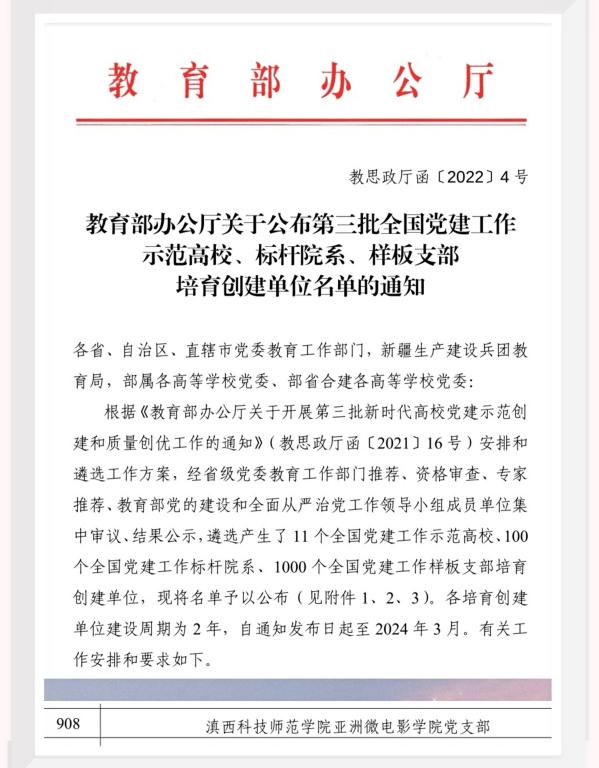 教育部办公厅

教思政厅函〔2022〕4号

教育部办公厅关于公布第三批全国党建工作示范高校、标杆院系、样板支部培育创建单位名单的通知

各省、自治区、直辖市党委教育工作部门，新疆生产建设兵团教育局，部属各高等学校党委、部省合建各高等学校党委：

根据《教育部办公厅关于开展第三批新时代高校党建示范创建和质量创优工作的通知》（教思政厅函〔2021〕16号）安排和遴选工作方案，经省级党委教育工作部门推荐、资格审查、专家推荐、教育部党的建设和全面从严治党工作领导小组成员单位集中审议、结果公示，遴选产生了11个全国党建工作示范高校、100个全国党建工作标杆院系、1000个全国党建工作样板支部培育创建单位，现将名单予以公布（见附件1、2、3）。各培育创建单位建设周期为2年，自通知发布日起至2024年3月。有关工作安排和要求如下。

| 908 | 滇西科技师范学院亚洲微电影学院党支部 |
|---|---|